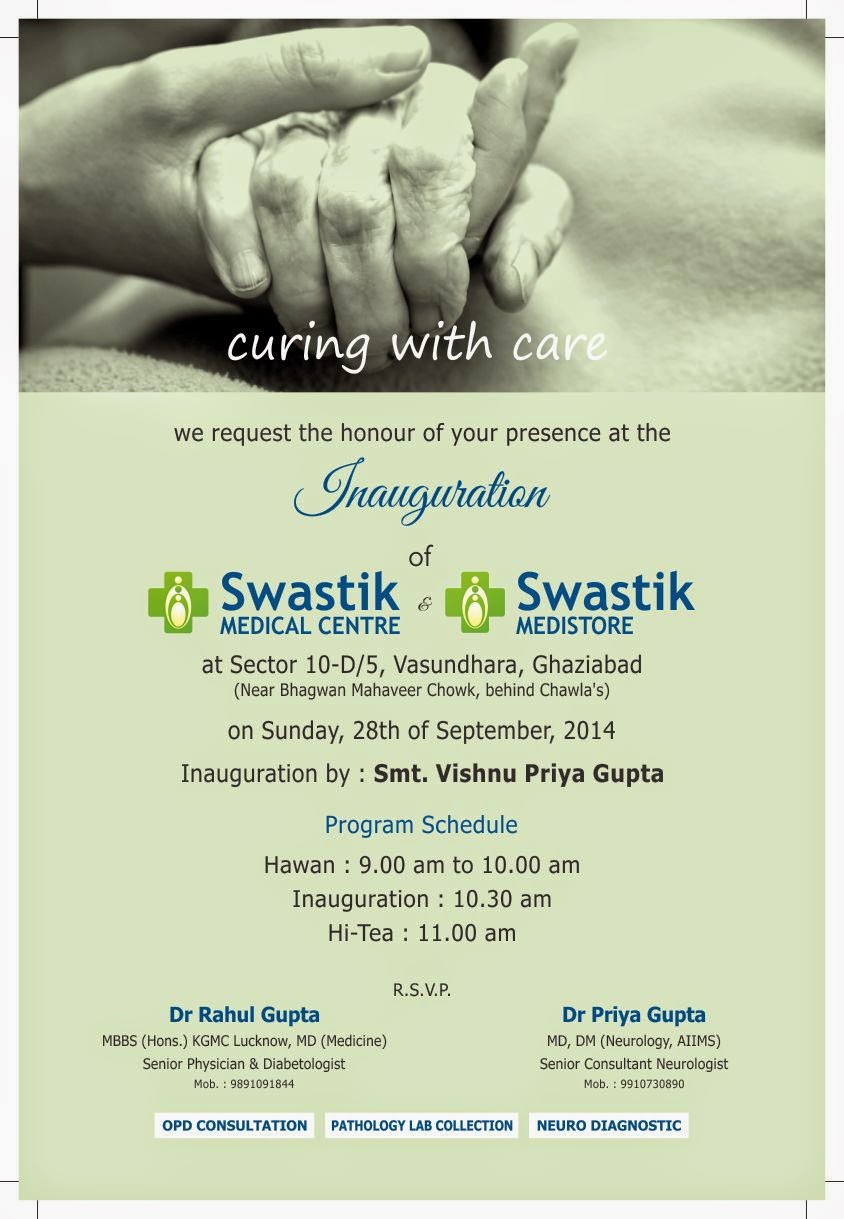 curing with care

we request the honour of your presence at the

Inauguration

of

Swastik
MEDICAL CENTRE

&

Swastik
MEDISTORE

at Sector 10-D/5, Vasundhara, Ghaziabad
(Near Bhagwan Mahaveer Chowk, behind Chawla's)

on Sunday, 28th of September, 2014

Inauguration by : Smt. Vishnu Priya Gupta

Program Schedule

Hawan : 9.00 am to 10.00 am
Inauguration : 10.30 am
Hi-Tea : 11.00 am

R.S.V.P.

Dr Rahul Gupta
MBBS (Hons.) KGMC Lucknow, MD (Medicine)
Senior Physician & Diabetologist
Mob. : 9891091844

Dr Priya Gupta
MD, DM (Neurology, AIIMS)
Senior Consultant Neurologist
Mob. : 9910730890

OPD CONSULTATION

PATHOLOGY LAB COLLECTION

NEURO DIAGNOSTIC